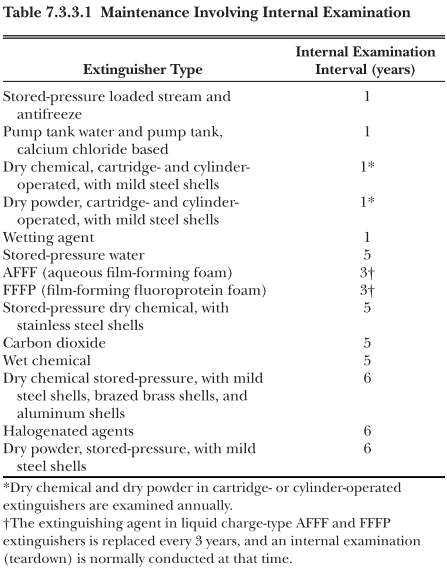 Table 7.3.3.1 Maintenance Involving Internal Examination

| Extinguisher Type | Internal Examination Interval (years) |
|---|---|
| Stored-pressure loaded stream and antifreeze | 1 |
| Pump tank water and pump tank, calcium chloride based | 1 |
| Dry chemical, cartridge- and cylinder-operated, with mild steel shells | 1* |
| Dry powder, cartridge- and cylinder-operated, with mild steel shells | 1* |
| Wetting agent | 1 |
| Stored-pressure water | 5 |
| AFFF (aqueous film-forming foam) | 3† |
| FFFP (film-forming fluoroprotein foam) | 3† |
| Stored-pressure dry chemical, with stainless steel shells | 5 |
| Carbon dioxide | 5 |
| Wet chemical | 5 |
| Dry chemical stored-pressure, with mild steel shells, brazed brass shells, and aluminum shells | 6 |
| Halogenated agents | 6 |
| Dry powder, stored-pressure, with mild steel shells | 6 |

*Dry chemical and dry powder in cartridge- or cylinder-operated extinguishers are examined annually.
†The extinguishing agent in liquid charge-type AFFF and FFFP extinguishers is replaced every 3 years, and an internal examination (teardown) is normally conducted at that time.